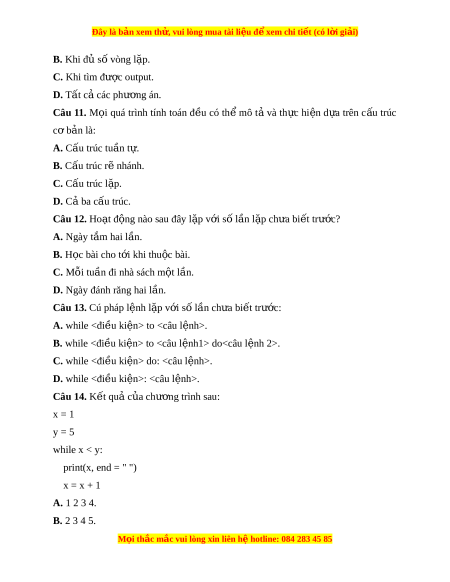 Đây là bản xem thử, vui lòng mua tài liệu để xem chi tiết (có lời giải)

B. Khi đủ số vòng lặp.

C. Khi tìm được output.

D. Tất cả các phương án.

Câu 11. Mọi quá trình tính toán đều có thể mô tả và thực hiện dựa trên cấu trúc cơ bản là:

A. Cấu trúc tuần tự.

B. Cấu trúc rẽ nhánh.

C. Cấu trúc lặp.

D. Cả ba cấu trúc.

Câu 12. Hoạt động nào sau đây lặp với số lần lặp chưa biết trước?

A. Ngày tắm hai lần.

B. Học bài cho tới khi thuộc bài.

C. Mỗi tuần đi nhà sách một lần.

D. Ngày đánh răng hai lần.

Câu 13. Cú pháp lệnh lặp với số lần chưa biết trước:

A. while <điều kiện> to <câu lệnh>.

B. while <điều kiện> to <câu lệnh1> do<câu lệnh 2>.

C. while <điều kiện> do: <câu lệnh>.

D. while <điều kiện>: <câu lệnh>.

Câu 14. Kết quả của chương trình sau:

x = 1

y = 5

while x < y:

print(x, end = " ")

x = x + 1

A. 1 2 3 4.

B. 2 3 4 5.

Mọi thắc mắc vui lòng xin liên hệ hotline: 084 283 45 85